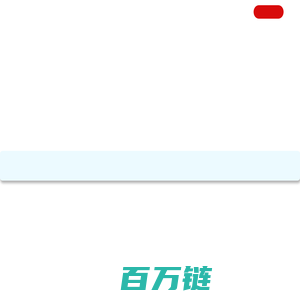 百万链